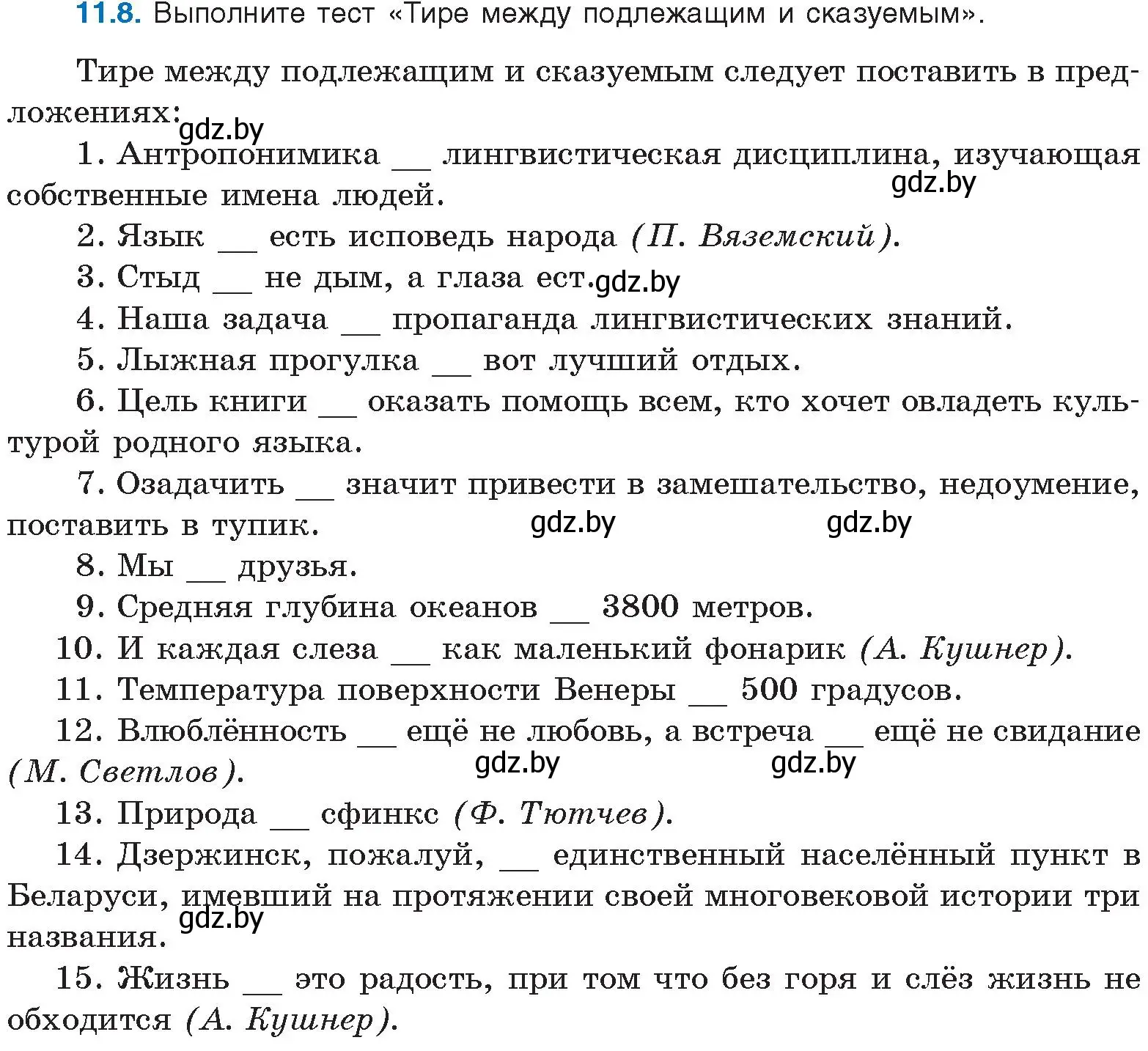 11.8. Выполните тест «Тире между подлежащим и сказуемым».

Тире между подлежащим и сказуемым следует поставить в предложениях:

gdz.by

1. Антропонимика __ лингвистическая дисциплина, изучающая собственные имена людей.

gdz.by

2. Язык __ есть исповедь народа (П. Вяземский).

3. Стыд __ не дым, а глаза ест.

gdz.by

4. Наша задача __ пропаганда лингвистических знаний.

5. Лыжная прогулка __ вот лучший отдых.

6. Цель книги __ оказать помощь всем, кто хочет овладеть культурой родного языка.

7. Озадачить __ значит привести в замешательство, недоумение, поставить в тупик.

gdz.by gdz.by

8. Мы __ друзья.

9. Средняя глубина океанов __ 3800 метров.

10. И каждая слеза __ как маленький фонарик (А. Кушнер).

11. Температура поверхности Венеры __ 500 градусов.

12. Влюблённость __ ещё не любовь, а встреча __ ещё не свидание (М. Светлов).

gdz.by gdz.by

13. Природа __ сфинкс (Ф. Тютчев).

14. Дзержинск, пожалуй, __ единственный населённый пункт в Беларуси, имевший на протяжении своей многовековой истории три названия.

gdz.by

15. Жизнь __ это радость, при том что без горя и слёз жизнь не обходится (А. Кушнер).